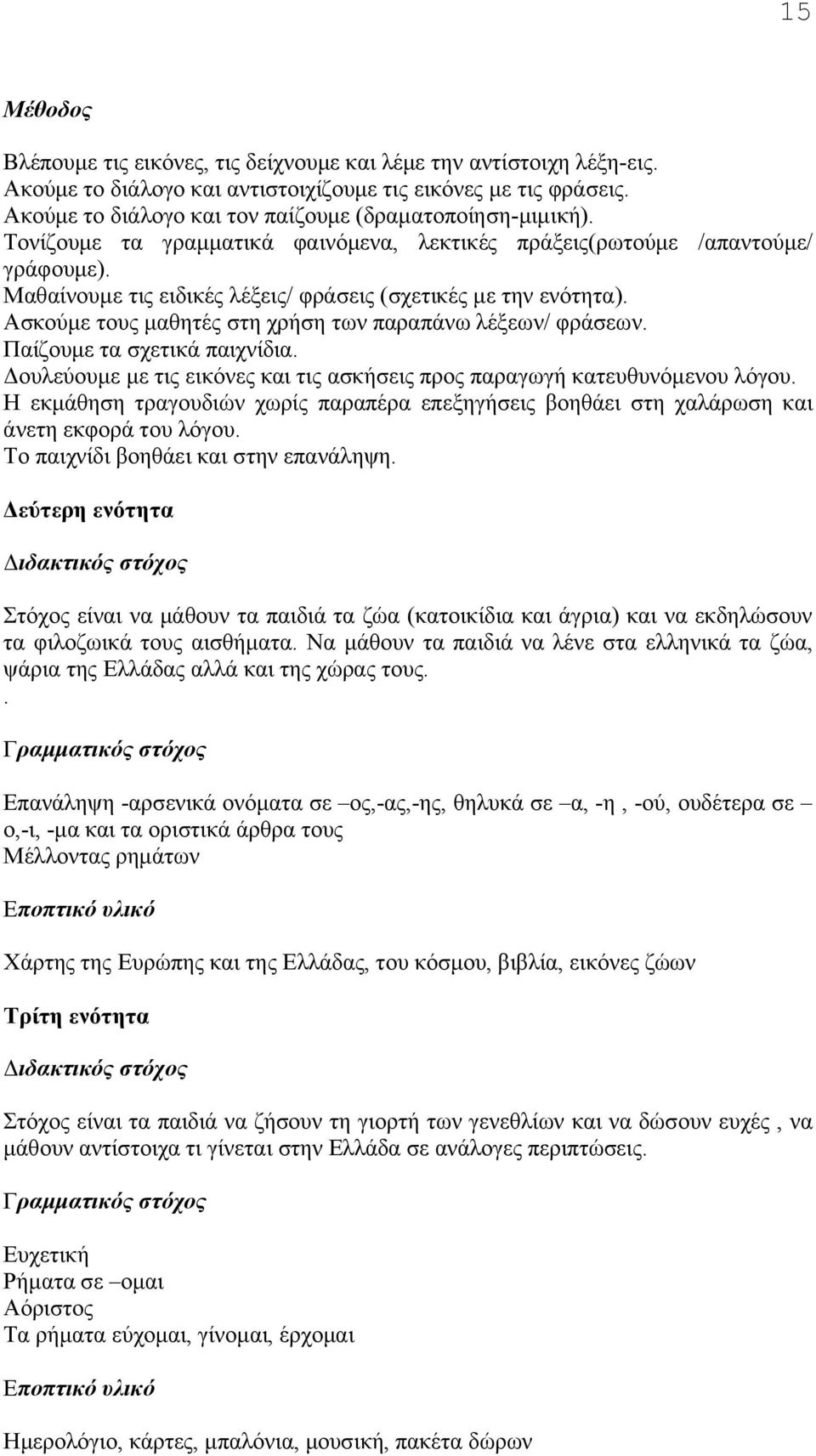 15

Μέθοδος

Βλέπουμε τις εικόνες, τις δείχνουμε και λέμε την αντίστοιχη λέξη-εις.
Ακούμε το διάλογο και αντιστοιχίζουμε τις εικόνες με τις φράσεις.
Ακούμε το διάλογο και τον παίζουμε (δραματοποίηση-μιμική).
Τονίζουμε τα γραμματικά φαινόμενα, λεκτικές πράξεις(ρωτούμε /απαντούμε/ γράφουμε).
Μαθαίνουμε τις ειδικές λέξεις/ φράσεις (σχετικές με την ενότητα).
Ασκούμε τους μαθητές στη χρήση των παραπάνω λέξεων/ φράσεων.
Παίζουμε τα σχετικά παιχνίδια.
Δουλεύουμε με τις εικόνες και τις ασκήσεις προς παραγωγή κατευθυνόμενου λόγου.
Η εκμάθηση τραγουδιών χωρίς παραπέρα επεξηγήσεις βοηθάει στη χαλάρωση και άνετη εκφορά του λόγου.
Το παιχνίδι βοηθάει και στην επανάληψη.

Δεύτερη ενότητα

Διδακτικός στόχος

Στόχος είναι να μάθουν τα παιδιά τα ζώα (κατοικίδια και άγρια) και να εκδηλώσουν τα φιλοζωικά τους αισθήματα. Να μάθουν τα παιδιά να λένε στα ελληνικά τα ζώα, ψάρια της Ελλάδας αλλά και της χώρας τους.
.

Γραμματικός στόχος

Επανάληψη -αρσενικά ονόματα σε –ος,-ας,-ης, θηλυκά σε –α, -η , -ού, ουδέτερα σε –ο,-ι, -μα και τα οριστικά άρθρα τους
Μέλλοντας ρημάτων

Εποπτικό υλικό

Χάρτης της Ευρώπης και της Ελλάδας, του κόσμου, βιβλία, εικόνες ζώων

Τρίτη ενότητα

Διδακτικός στόχος

Στόχος είναι τα παιδιά να ζήσουν τη γιορτή των γενεθλίων και να δώσουν ευχές , να μάθουν αντίστοιχα τι γίνεται στην Ελλάδα σε ανάλογες περιπτώσεις.

Γραμματικός στόχος

Ευχετική
Ρήματα σε –ομαι
Αόριστος
Τα ρήματα εύχομαι, γίνομαι, έρχομαι

Εποπτικό υλικό

Ημερολόγιο, κάρτες, μπαλόνια, μουσική, πακέτα δώρων